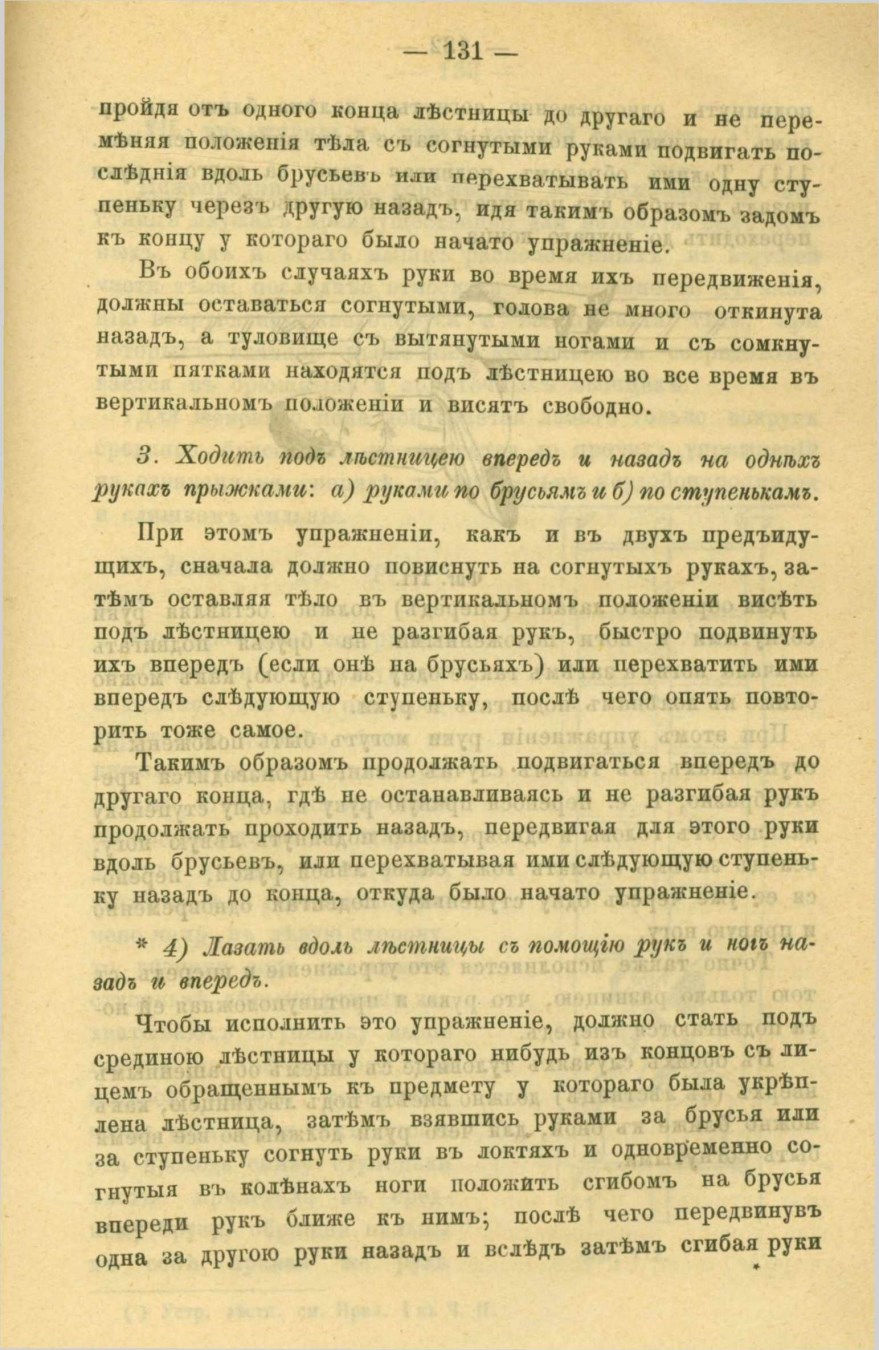 — 131 —

пройдя отъ одного конца лѣстницы до другаго и не перемѣняя положенія тѣла съ согнутыми руками подвигать послѣднія вдоль брусьевъ или перехватывать ими одну ступеньку черезъ другую назадъ, идя такимъ образомъ задомъ къ концу у котораго было начато упражненіе.

Въ обоихъ случаяхъ руки во время ихъ передвиженія, должны оставаться согнутыми, голова не много откинута назадъ, а туловище съ вытянутыми ногами и съ сомкнутыми пятками находятся подъ лѣстницею во все время въ вертикальномъ положеніи и висятъ свободно.

3. Ходить подъ лѣстницею впередъ и назадъ на однѣхъ рукахъ прыжками: а) руками по брусьямъ и б) по ступенькамъ.

При этомъ упражненіи, какъ и въ двухъ предъидущихъ, сначала должно повиснуть на согнутыхъ рукахъ, затѣмъ оставляя тѣло въ вертикальномъ положеніи висѣть подъ лѣстницею и не разгибая рукъ, быстро подвинуть ихъ впередъ (если онѣ на брусьяхъ) или перехватить ими впередъ слѣдующую ступеньку, послѣ чего опять повторить тоже самое.

Такимъ образомъ продолжать подвигаться впередъ до другаго конца, гдѣ не останавливаясь и не разгибая рукъ продолжать проходить назадъ, передвигая для этого руки вдоль брусьевъ, или перехватывая ими слѣдующую ступеньку назадъ до конца, откуда было начато упражненіе.

* 4) Лазать вдоль лѣстницы съ помощію рукъ и ногъ назадъ и впередъ.

Чтобы исполнить это упражненіе, должно стать подъ срединою лѣстницы у котораго нибудь изъ концовъ съ лицемъ обращеннымъ къ предмету у котораго была укрѣплена лѣстница, затѣмъ взявшись руками за брусья или за ступеньку согнуть руки въ локтяхъ и одновременно согнутыя въ колѣнахъ ноги положить сгибомъ на брусья впереди рукъ ближе къ нимъ; послѣ чего передвинувъ одна за другою руки назадъ и вслѣдъ затѣмъ сгибая руки